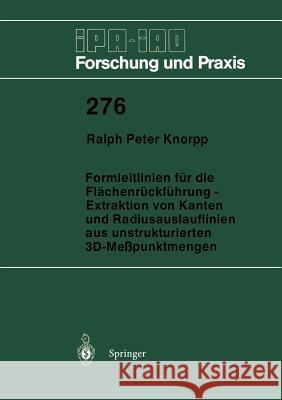 IPA-IAO
Forschung und Praxis

276

Ralph Peter Knorpp

Formleitlinien für die Flächenrückführung - Extraktion von Kanten und Radiusauslauflinien aus unstrukturierten 3D-Meßpunktmengen

Springer

Kraina Książek